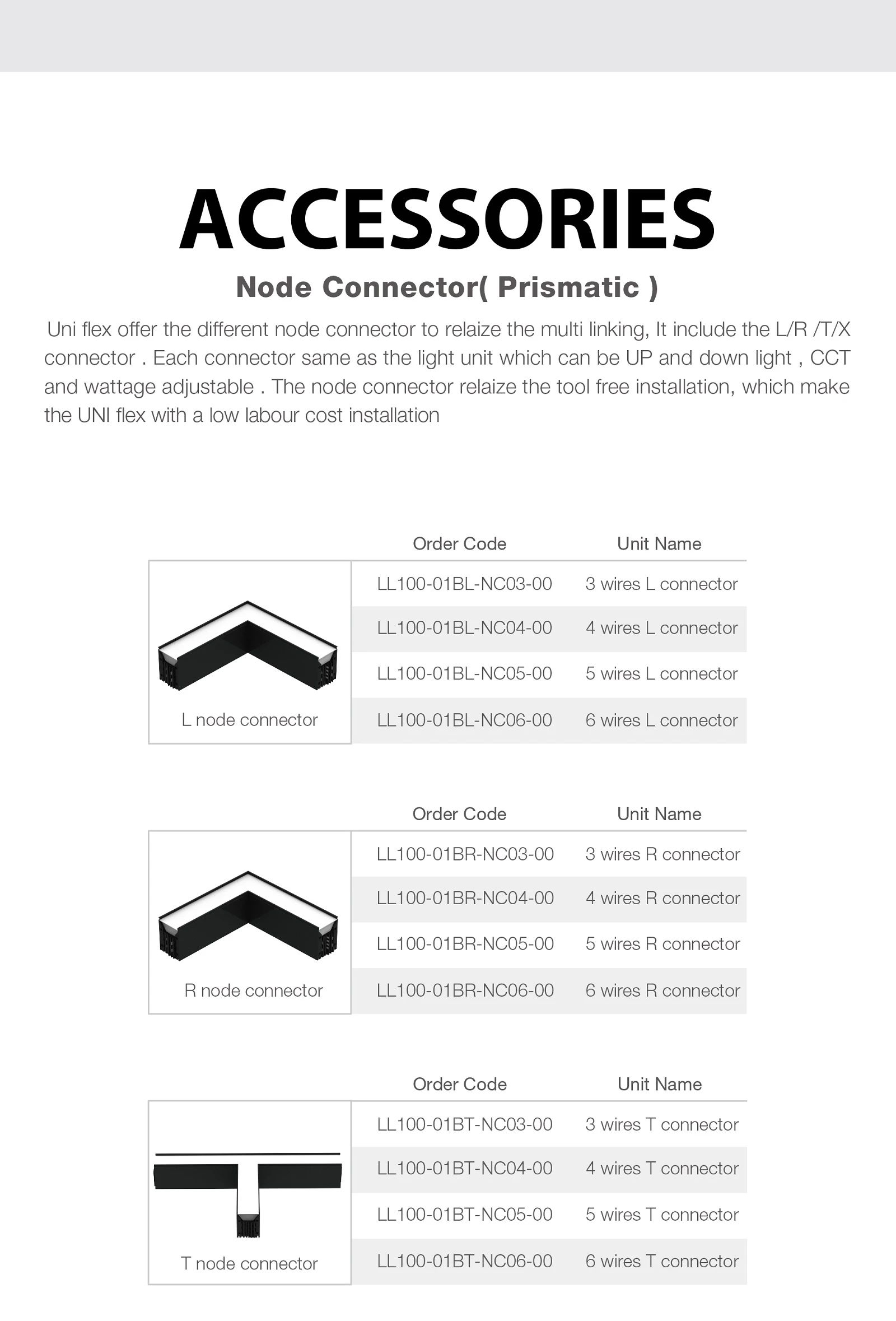 ACCESSORIES

Node Connector( Prismatic )

Uni flex offer the different node connector to relaize the multi linking, It include the L/R /T/X connector . Each connector same as the light unit which can be UP and down light , CCT and wattage adjustable . The node connector relaize the tool free installation, which make the UNI flex with a low labour cost installation

| | Order Code | Unit Name |
|---|---|---|
| L node connector | LL100-01BL-NC03-00 | 3 wires L connector |
| | LL100-01BL-NC04-00 | 4 wires L connector |
| | LL100-01BL-NC05-00 | 5 wires L connector |
| | LL100-01BL-NC06-00 | 6 wires L connector |

| | Order Code | Unit Name |
|---|---|---|
| R node connector | LL100-01BR-NC03-00 | 3 wires R connector |
| | LL100-01BR-NC04-00 | 4 wires R connector |
| | LL100-01BR-NC05-00 | 5 wires R connector |
| | LL100-01BR-NC06-00 | 6 wires R connector |

| | Order Code | Unit Name |
|---|---|---|
| T node connector | LL100-01BT-NC03-00 | 3 wires T connector |
| | LL100-01BT-NC04-00 | 4 wires T connector |
| | LL100-01BT-NC05-00 | 5 wires T connector |
| | LL100-01BT-NC06-00 | 6 wires T connector |